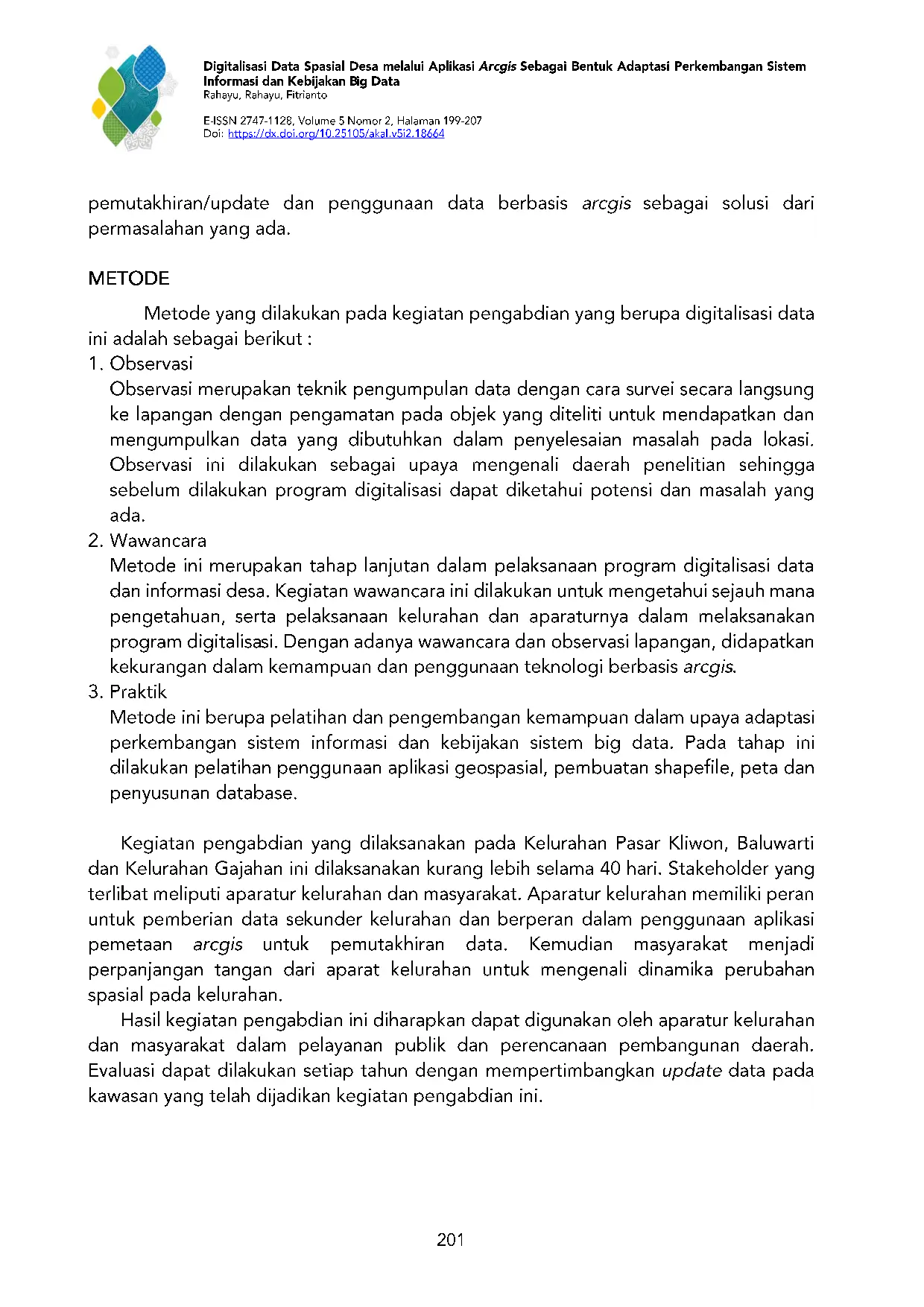 Digitalisasi Data Spasial Desa melalui Aplikasi Arcgis Sebagai Bentuk Adaptasi Perkembangan Sistem Informasi dan Kebijakan Big Data
Rahayu, Rahayu, Fitrianto

E-ISSN 2747-1128, Volume 5 Nomor 2, Halaman 199-207
Doi: https://dx.doi.org/10.25105/akal.v5i2.18664

pemutakhiran/update dan penggunaan data berbasis arcgis sebagai solusi dari permasalahan yang ada.

METODE

Metode yang dilakukan pada kegiatan pengabdian yang berupa digitalisasi data ini adalah sebagai berikut :

1. Observasi
Observasi merupakan teknik pengumpulan data dengan cara survei secara langsung ke lapangan dengan pengamatan pada objek yang diteliti untuk mendapatkan dan mengumpulkan data yang dibutuhkan dalam penyelesaian masalah pada lokasi. Observasi ini dilakukan sebagai upaya mengenali daerah penelitian sehingga sebelum dilakukan program digitalisasi dapat diketahui potensi dan masalah yang ada.

2. Wawancara
Metode ini merupakan tahap lanjutan dalam pelaksanaan program digitalisasi data dan informasi desa. Kegiatan wawancara ini dilakukan untuk mengetahui sejauh mana pengetahuan, serta pelaksanaan kelurahan dan aparaturnya dalam melaksanakan program digitalisasi. Dengan adanya wawancara dan observasi lapangan, didapatkan kekurangan dalam kemampuan dan penggunaan teknologi berbasis arcgis.

3. Praktik
Metode ini berupa pelatihan dan pengembangan kemampuan dalam upaya adaptasi perkembangan sistem informasi dan kebijakan sistem big data. Pada tahap ini dilakukan pelatihan penggunaan aplikasi geospasial, pembuatan shapefile, peta dan penyusunan database.

Kegiatan pengabdian yang dilaksanakan pada Kelurahan Pasar Kliwon, Baluwarti dan Kelurahan Gajahan ini dilaksanakan kurang lebih selama 40 hari. Stakeholder yang terlibat meliputi aparatur kelurahan dan masyarakat. Aparatur kelurahan memiliki peran untuk pemberian data sekunder kelurahan dan berperan dalam penggunaan aplikasi pemetaan arcgis untuk pemutakhiran data. Kemudian masyarakat menjadi perpanjangan tangan dari aparat kelurahan untuk mengenali dinamika perubahan spasial pada kelurahan.

Hasil kegiatan pengabdian ini diharapkan dapat digunakan oleh aparatur kelurahan dan masyarakat dalam pelayanan publik dan perencanaan pembangunan daerah. Evaluasi dapat dilakukan setiap tahun dengan mempertimbangkan update data pada kawasan yang telah dijadikan kegiatan pengabdian ini.

201